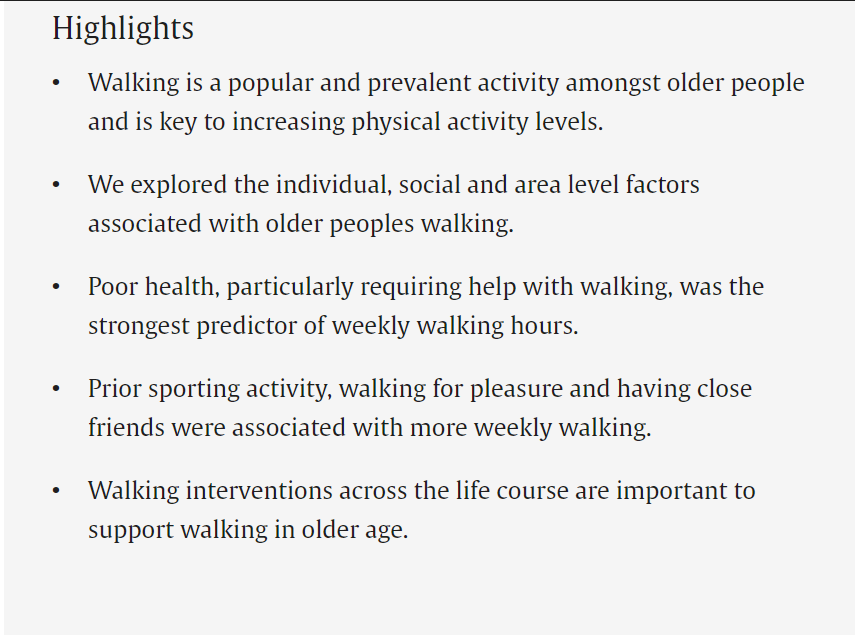 Highlights

• Walking is a popular and prevalent activity amongst older people and is key to increasing physical activity levels.

• We explored the individual, social and area level factors associated with older peoples walking.

• Poor health, particularly requiring help with walking, was the strongest predictor of weekly walking hours.

• Prior sporting activity, walking for pleasure and having close friends were associated with more weekly walking.

• Walking interventions across the life course are important to support walking in older age.